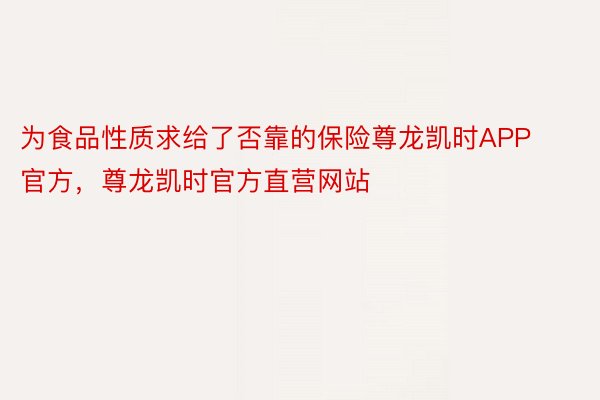 为食品性质求给了否靠的保险尊龙凯时APP官方，尊龙凯时官方直营网站